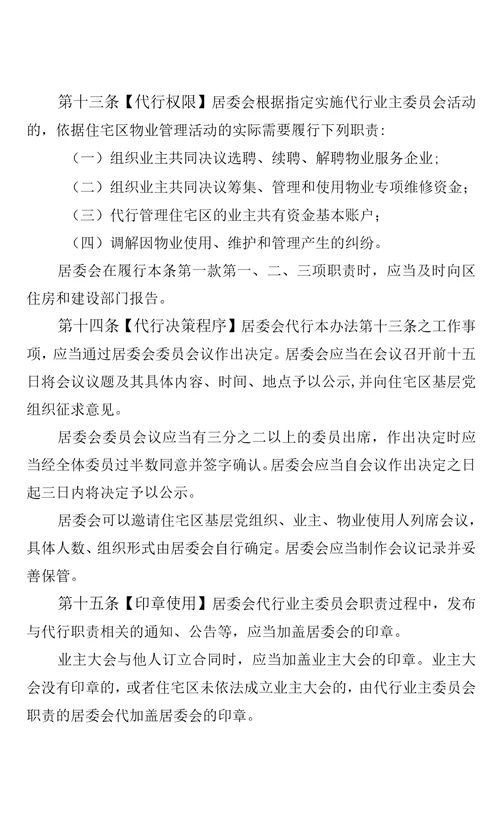 第十三条【代行权限】居委会根据指定实施代行业主委员会活动的，依据住宅区物业管理活动的实际需要履行下列职责：

（一）组织业主共同决议选聘、续聘、解聘物业服务企业；

（二）组织业主共同决议筹集、管理和使用物业专项维修资金；

（三）代行管理住宅区的业主共有资金基本账户；

（四）调解因物业使用、维护和管理产生的纠纷。

居委会在履行本条第一款第一、二、三项职责时，应当及时向区住房和建设部门报告。

第十四条【代行决策程序】居委会代行本办法第十三条之工作事项，应当通过居委会委员会议作出决定。居委会应当在会议召开前十五日将会议议题及其具体内容、时间、地点予以公示，并向住宅区基层党组织征求意见。

居委会委员会议应当有三分之二以上的委员出席，作出决定时应当经全体委员过半数同意并签字确认。居委会应当自会议作出决定之日起三日内将决定予以公示。

居委会可以邀请住宅区基层党组织、业主、物业使用人列席会议，具体人数、组织形式由居委会自行确定。居委会应当制作会议记录并妥善保管。

第十五条【印章使用】居委会代行业主委员会职责过程中，发布与代行职责相关的通知、公告等，应当加盖居委会的印章。

业主大会与他人订立合同时，应当加盖业主大会的印章。业主大会没有印章的，或者住宅区未依法成立业主大会的，由代行业主委员会职责的居委会代加盖居委会的印章。